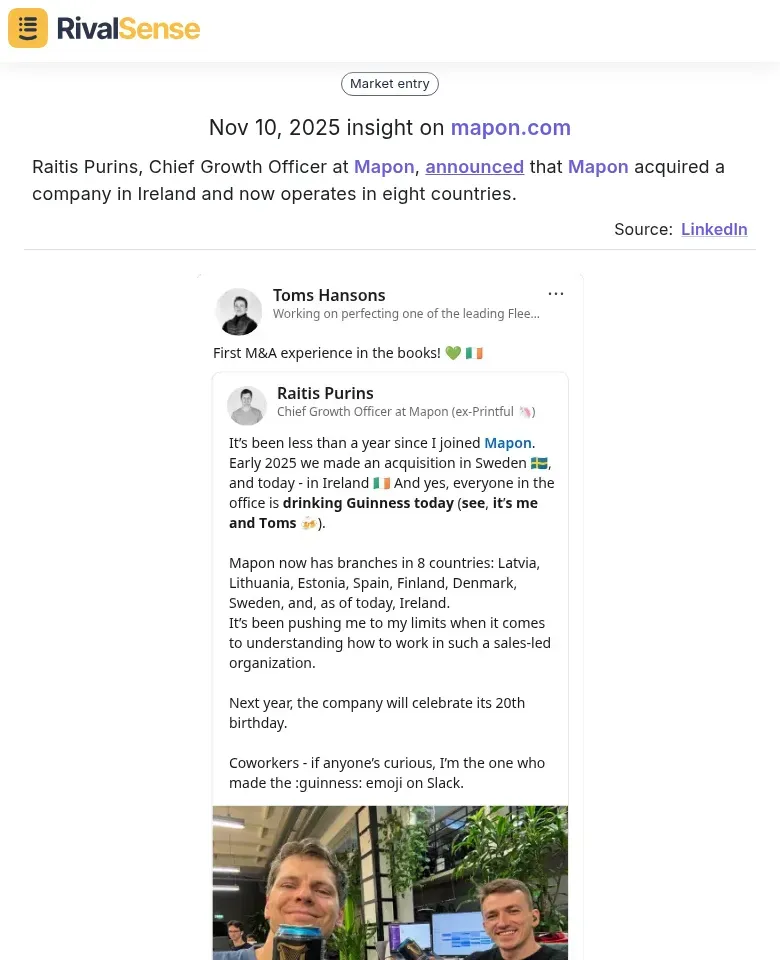 RivalSense

Market entry

Nov 10, 2025 insight on mapon.com

Raitis Purins, Chief Growth Officer at Mapon, announced that Mapon acquired a company in Ireland and now operates in eight countries.

Source: LinkedIn

Toms Hansons
Working on perfecting one of the leading Flee...

First M&A experience in the books! 💚 🇮🇪

Raitis Purins
Chief Growth Officer at Mapon (ex-Printful 🦄)

It's been less than a year since I joined Mapon. Early 2025 we made an acquisition in Sweden 🇸🇪, and today - in Ireland 🇮🇪 And yes, everyone in the office is drinking Guinness today (see, it's me and Toms 🍻).

Mapon now has branches in 8 countries: Latvia, Lithuania, Estonia, Spain, Finland, Denmark, Sweden, and, as of today, Ireland.
It's been pushing me to my limits when it comes to understanding how to work in such a sales-led organization.

Next year, the company will celebrate its 20th birthday.

Coworkers - if anyone's curious, I'm the one who made the :guinness: emoji on Slack.